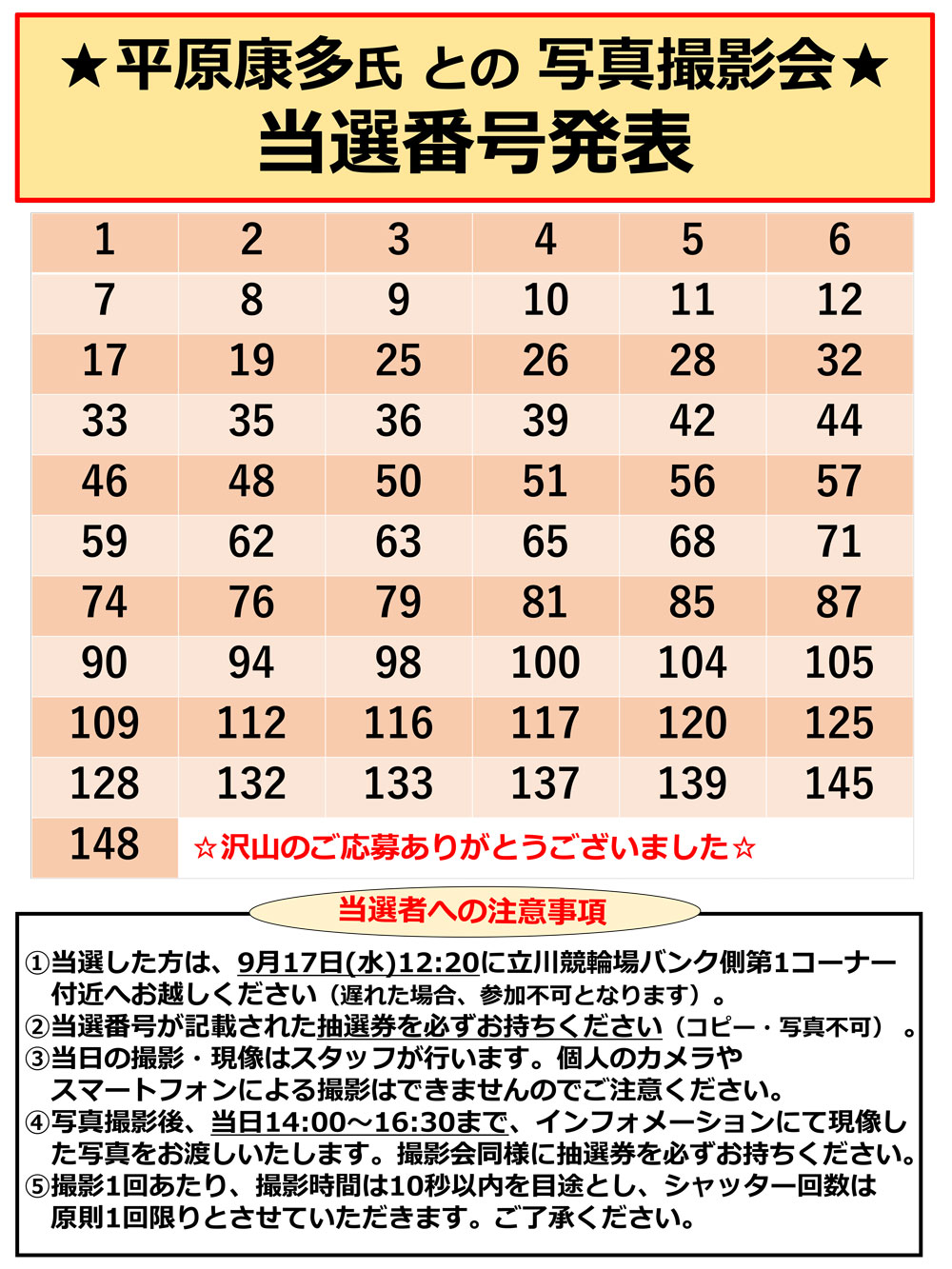 ★平原康多氏 との 写真撮影会★
当選番号発表

| 1 | 2 | 3 | 4 | 5 | 6 |
|---|---|---|---|---|---|
| 7 | 8 | 9 | 10 | 11 | 12 |
| 17 | 19 | 25 | 26 | 28 | 32 |
| 33 | 35 | 36 | 39 | 42 | 44 |
| 46 | 48 | 50 | 51 | 56 | 57 |
| 59 | 62 | 63 | 65 | 68 | 71 |
| 74 | 76 | 79 | 81 | 85 | 87 |
| 90 | 94 | 98 | 100 | 104 | 105 |
| 109 | 112 | 116 | 117 | 120 | 125 |
| 128 | 132 | 133 | 137 | 139 | 145 |
| 148 | ☆沢山のご応募ありがとうございました☆ | | | | |

当選者への注意事項

①当選した方は、9月17日(水)12:20に立川競輪場バンク側第1コーナー付近へお越しください（遅れた場合、参加不可となります）。
②当選番号が記載された抽選券を必ずお持ちください（コピー・写真不可）。
③当日の撮影・現像はスタッフが行います。個人のカメラやスマートフォンによる撮影はできませんのでご注意ください。
④写真撮影後、当日14:00～16:30まで、インフォメーションにて現像した写真をお渡しいたします。撮影会同様に抽選券を必ずお持ちください。
⑤撮影1回あたり、撮影時間は10秒以内を目途とし、シャッター回数は原則1回限りとさせていただきます。ご了承ください。